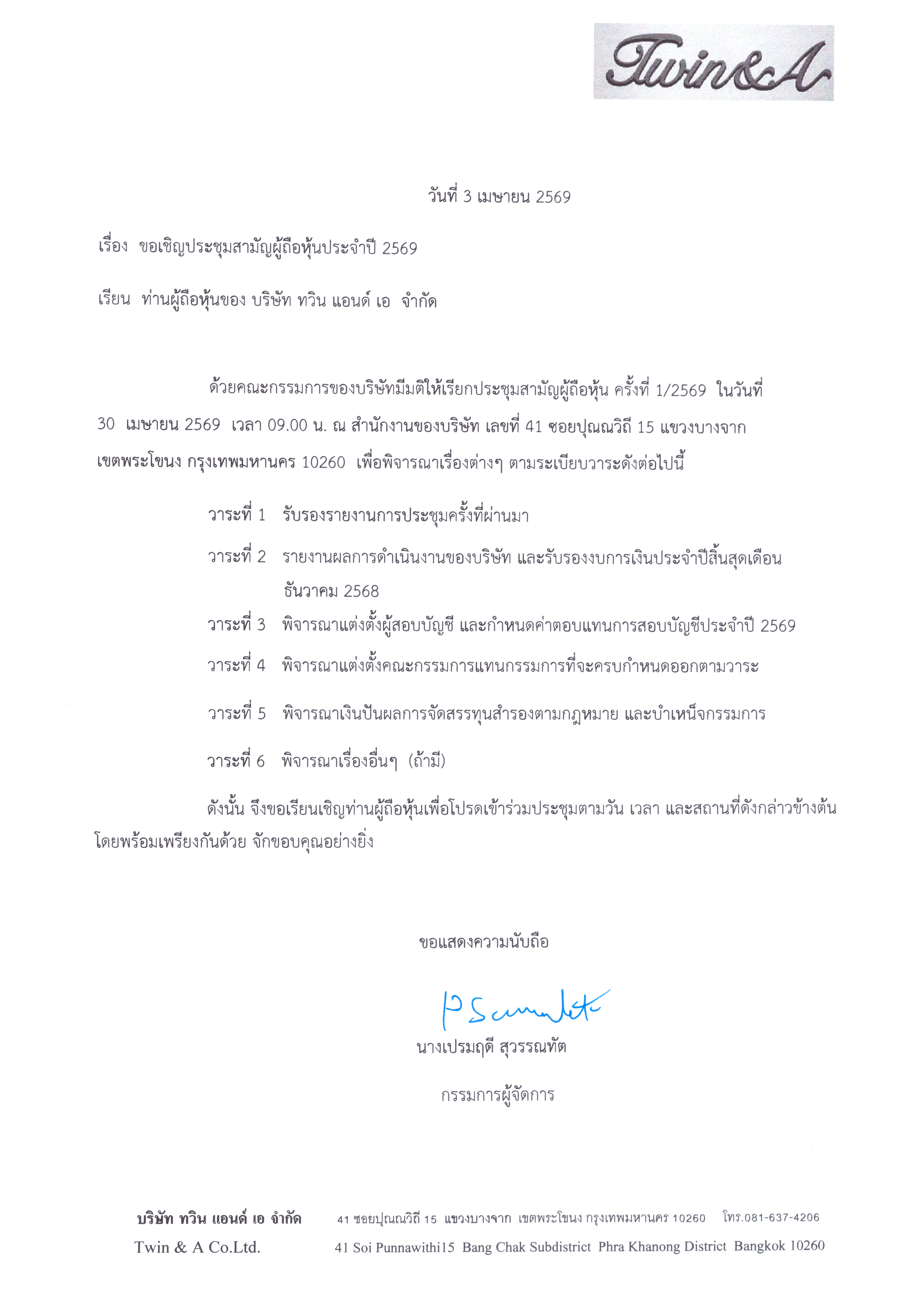 Twin&A

วันที่ 3 เมษายน 2569

เรื่อง ขอเชิญประชุมสามัญผู้ถือหุ้นประจำปี 2569

เรียน ท่านผู้ถือหุ้นของ บริษัท ทวิน แอนด์ เอ จำกัด

ด้วยคณะกรรมการของบริษัทมีมติให้เรียกประชุมสามัญผู้ถือหุ้น ครั้งที่ 1/2569 ในวันที่ 30 เมษายน 2569 เวลา 09.00 น. ณ สำนักงานของบริษัท เลขที่ 41 ซอยปุณณวิถี 15 แขวงบางจาก เขตพระโขนง กรุงเทพมหานคร 10260 เพื่อพิจารณาเรื่องต่างๆ ตามระเบียบวาระดังต่อไปนี้

วาระที่ 1 รับรองรายงานการประชุมครั้งที่ผ่านมา

วาระที่ 2 รายงานผลการดำเนินงานของบริษัท และรับรองงบการเงินประจำปีสิ้นสุดเดือน ธันวาคม 2568

วาระที่ 3 พิจารณาแต่งตั้งผู้สอบบัญชี และกำหนดค่าตอบแทนการสอบบัญชีประจำปี 2569

วาระที่ 4 พิจารณาแต่งตั้งคณะกรรมการแทนกรรมการที่จะครบกำหนดออกตามวาระ

วาระที่ 5 พิจารณาเงินปันผลการจัดสรรทุนสำรองตามกฎหมาย และบำเหน็จกรรมการ

วาระที่ 6 พิจารณาเรื่องอื่นๆ (ถ้ามี)

ดังนั้น จึงขอเรียนเชิญท่านผู้ถือหุ้นเพื่อโปรดเข้าร่วมประชุมตามวัน เวลา และสถานที่ดังกล่าวข้างต้น โดยพร้อมเพรียงกันด้วย จักขอบคุณอย่างยิ่ง

ขอแสดงความนับถือ

P Suwanatat

นางเปรมฤดี สุวรรณทัต

กรรมการผู้จัดการ

บริษัท ทวิน แอนด์ เอ จำกัด 41 ซอยปุณณวิถี 15 แขวงบางจาก เขตพระโขนง กรุงเทพมหานคร 10260 โทร.081-637-4206

Twin & A Co.Ltd. 41 Soi Punnawithi15 Bang Chak Subdistrict Phra Khanong District Bangkok 10260